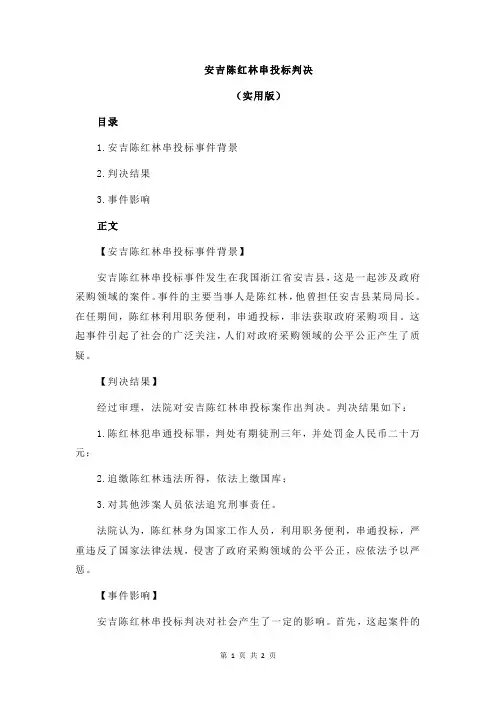 安吉陈红林串投标判决

（实用版）

目录

1.安吉陈红林串投标事件背景

2.判决结果

3.事件影响

正文

【安吉陈红林串投标事件背景】

安吉陈红林串投标事件发生在我国浙江省安吉县，这是一起涉及政府采购领域的案件。事件的主要当事人是陈红林，他曾担任安吉县某局局长。在任期间，陈红林利用职务便利，串通投标，非法获取政府采购项目。这起事件引起了社会的广泛关注，人们对政府采购领域的公平公正产生了质疑。

【判决结果】

经过审理，法院对安吉陈红林串投标案作出判决。判决结果如下：

1.陈红林犯串通投标罪，判处有期徒刑三年，并处罚金人民币二十万元；

2.追缴陈红林违法所得，依法上缴国库；

3.对其他涉案人员依法追究刑事责任。

法院认为，陈红林身为国家工作人员，利用职务便利，串通投标，严重违反了国家法律法规，侵害了政府采购领域的公平公正，应依法予以严惩。

【事件影响】

安吉陈红林串投标判决对社会产生了一定的影响。首先，这起案件的

第 1 页 共 2 页